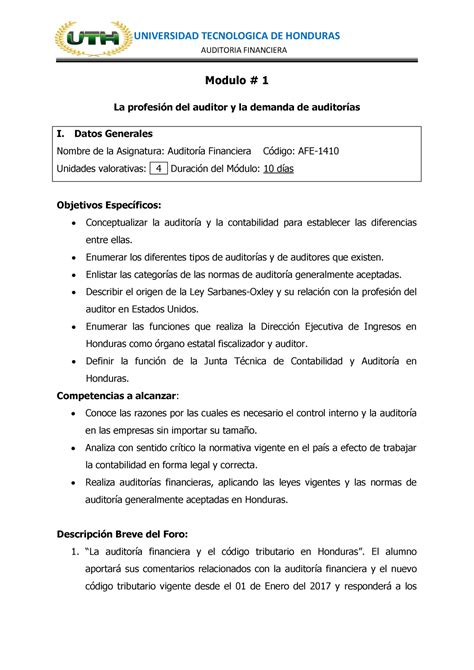 UTH UNIVERSIDAD TECNOLOGICA DE HONDURAS
AUDITORIA FINANCIERA

Modulo # 1

La profesión del auditor y la demanda de auditorías

I. Datos Generales
Nombre de la Asignatura: Auditoría Financiera Código: AFE-1410
Unidades valorativas: 4 Duración del Módulo: 10 días

Objetivos Específicos:
• Conceptualizar la auditoría y la contabilidad para establecer las diferencias entre ellas.
• Enumerar los diferentes tipos de auditorías y de auditores que existen.
• Enlistar las categorías de las normas de auditoría generalmente aceptadas.
• Describir el origen de la Ley Sarbanes-Oxley y su relación con la profesión del auditor en Estados Unidos.
• Enumerar las funciones que realiza la Dirección Ejecutiva de Ingresos en Honduras como órgano estatal fiscalizador y auditor.
• Definir la función de la Junta Técnica de Contabilidad y Auditoría en Honduras.

Competencias a alcanzar:
• Conoce las razones por las cuales es necesario el control interno y la auditoría en las empresas sin importar su tamaño.
• Analiza con sentido crítico la normativa vigente en el país a efecto de trabajar la contabilidad en forma legal y correcta.
• Realiza auditorías financieras, aplicando las leyes vigentes y las normas de auditoría generalmente aceptadas en Honduras.

Descripción Breve del Foro:
1. "La auditoría financiera y el código tributario en Honduras". El alumno aportará sus comentarios relacionados con la auditoría financiera y el nuevo código tributario vigente desde el 01 de Enero del 2017 y responderá a los